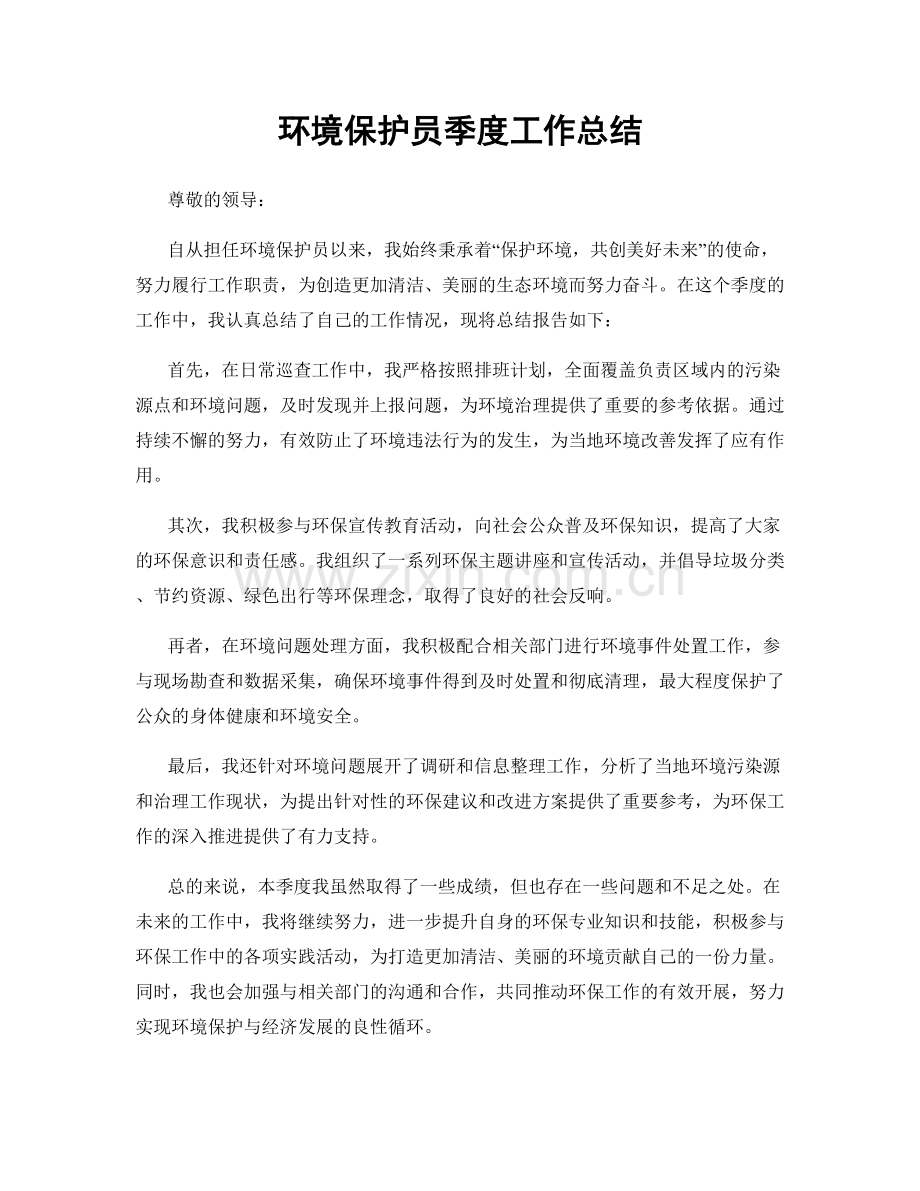 环境保护员季度工作总结

尊敬的领导：

自从担任环境保护员以来，我始终秉承着“保护环境，共创美好未来”的使命，努力履行工作职责，为创造更加清洁、美丽的生态环境而努力奋斗。在这个季度的工作中，我认真总结了自己的工作情况，现将总结报告如下：

首先，在日常巡查工作中，我严格按照排班计划，全面覆盖负责区域内的污染源点和环境问题，及时发现并上报问题，为环境治理提供了重要的参考依据。通过持续不懈的努力，有效防止了环境违法行为的发生，为当地环境改善发挥了应有作用。

其次，我积极参与环保宣传教育活动，向社会公众普及环保知识，提高了大家的环保意识和责任感。我组织了一系列环保主题讲座和宣传活动，并倡导垃圾分类、节约资源、绿色出行等环保理念，取得了良好的社会反响。

再者，在环境问题处理方面，我积极配合相关部门进行环境事件处置工作，参与现场勘查和数据采集，确保环境事件得到及时处置和彻底清理，最大程度保护了公众的身体健康和环境安全。

最后，我还针对环境问题展开了调研和信息整理工作，分析了当地环境污染源和治理工作现状，为提出针对性的环保建议和改进方案提供了重要参考，为环保工作的深入推进提供了有力支持。

总的来说，本季度我虽然取得了一些成绩，但也存在一些问题和不足之处。在未来的工作中，我将继续努力，进一步提升自身的环保专业知识和技能，积极参与环保工作中的各项实践活动，为打造更加清洁、美丽的环境贡献自己的一份力量。同时，我也会加强与相关部门的沟通和合作，共同推动环保工作的有效开展，努力实现环境保护与经济发展的良性循环。

www.zixin.com.cn